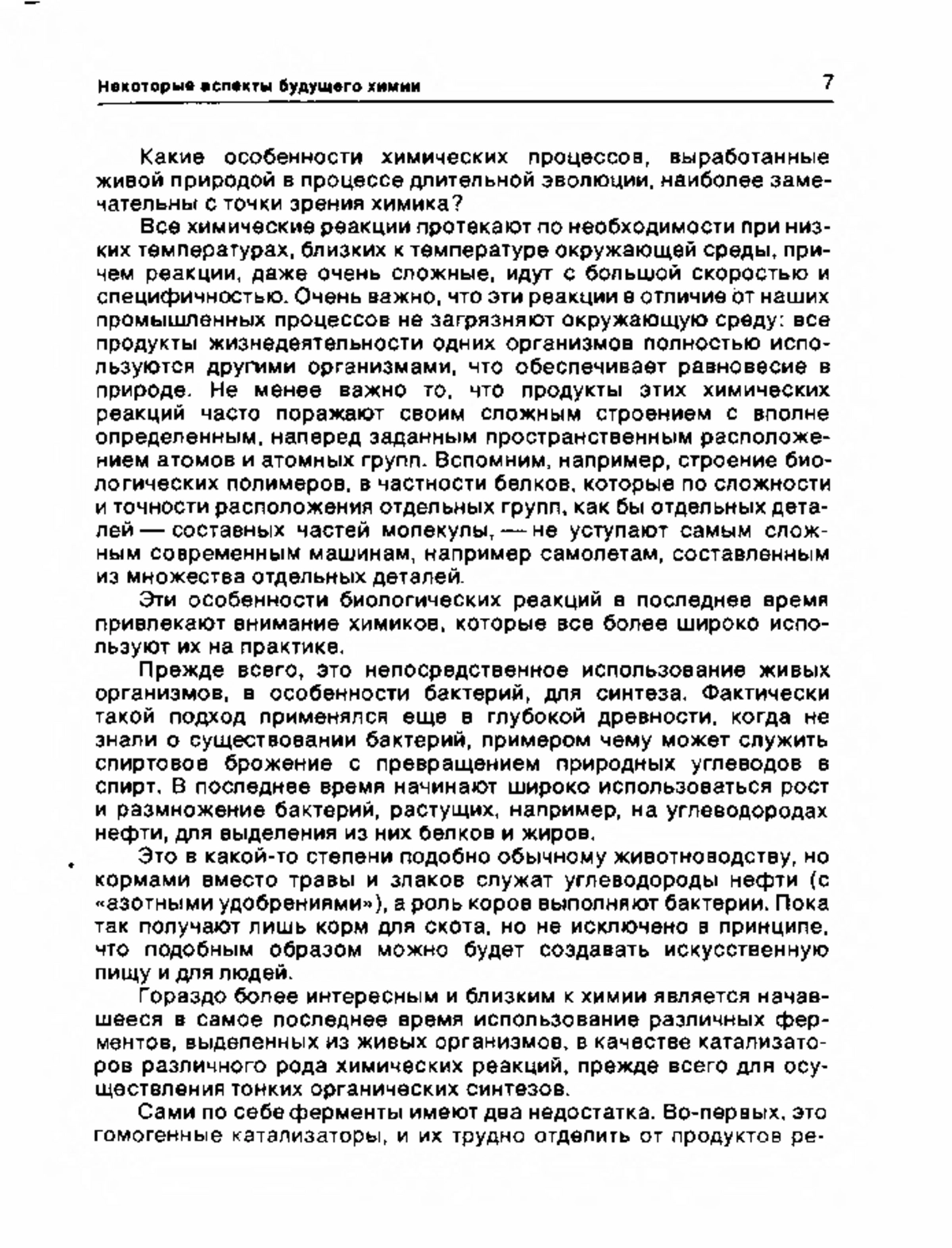 Некоторые аспекты будущего химии 7

Какие особенности химических процессов, выработанные живой природой в процессе длительной эволюции, наиболее замечательны с точки зрения химика?

Все химические реакции протекают по необходимости при низких температурах, близких к температуре окружающей среды, причем реакции, даже очень сложные, идут с большой скоростью и специфичностью. Очень важно, что эти реакции в отличие от наших промышленных процессов не загрязняют окружающую среду: все продукты жизнедеятельности одних организмов полностью используются другими организмами, что обеспечивает равновесие в природе. Не менее важно то, что продукты этих химических реакций часто поражают своим сложным строением с вполне определенным, наперед заданным пространственным расположением атомов и атомных групп. Вспомним, например, строение биологических полимеров, в частности белков, которые по сложности и точности расположения отдельных групп, как бы отдельных деталей — составных частей молекулы, — не уступают самым сложным современным машинам, например самолетам, составленным из множества отдельных деталей.

Эти особенности биологических реакций в последнее время привлекают внимание химиков, которые все более широко используют их на практике.

Прежде всего, это непосредственное использование живых организмов, в особенности бактерий, для синтеза. Фактически такой подход применялся еще в глубокой древности, когда не знали о существовании бактерий, примером чему может служить спиртовое брожение с превращением природных углеводов в спирт. В последнее время начинают широко использоваться рост и размножение бактерий, растущих, например, на углеводородах нефти, для выделения из них белков и жиров.

Это в какой-то степени подобно обычному животноводству, но кормами вместо травы и злаков служат углеводороды нефти (с «азотными удобрениями»), а роль коров выполняют бактерии. Пока так получают лишь корм для скота, но не исключено в принципе, что подобным образом можно будет создавать искусственную пищу и для людей.

Гораздо более интересным и близким к химии является начавшееся в самое последнее время использование различных ферментов, выделенных из живых организмов, в качестве катализаторов различного рода химических реакций, прежде всего для осуществления тонких органических синтезов.

Сами по себе ферменты имеют два недостатка. Во-первых, это гомогенные катализаторы, и их трудно отделить от продуктов ре-